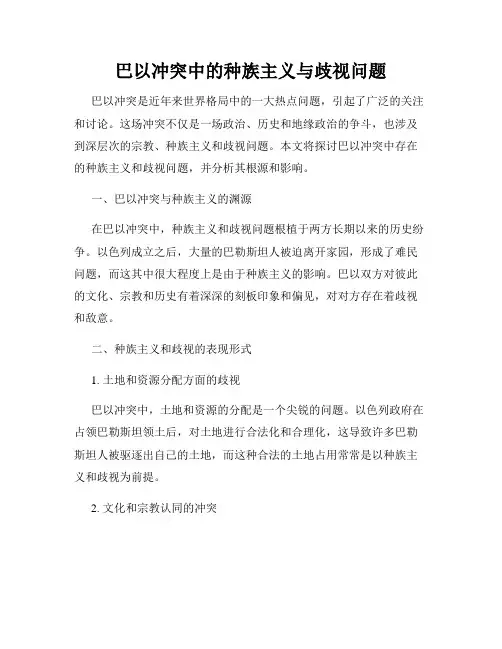 巴以冲突中的种族主义与歧视问题

巴以冲突是近年来世界格局中的一大热点问题，引起了广泛的关注和讨论。这场冲突不仅是一场政治、历史和地缘政治的争斗，也涉及到深层次的宗教、种族主义和歧视问题。本文将探讨巴以冲突中存在的种族主义和歧视问题，并分析其根源和影响。

一、巴以冲突与种族主义的渊源

在巴以冲突中，种族主义和歧视问题根植于两方长期以来的历史纷争。以色列成立之后，大量的巴勒斯坦人被迫离开家园，形成了难民问题，而这其中很大程度上是由于种族主义的影响。巴以双方对彼此的文化、宗教和历史有着深深的刻板印象和偏见，对对方存在着歧视和敌意。

二、种族主义和歧视的表现形式

1. 土地和资源分配方面的歧视

巴以冲突中，土地和资源的分配是一个尖锐的问题。以色列政府在占领巴勒斯坦领土后，对土地进行合法化和合理化，这导致许多巴勒斯坦人被驱逐出自己的土地，而这种合法的土地占用常常是以种族主义和歧视为前提。

2. 文化和宗教认同的冲突